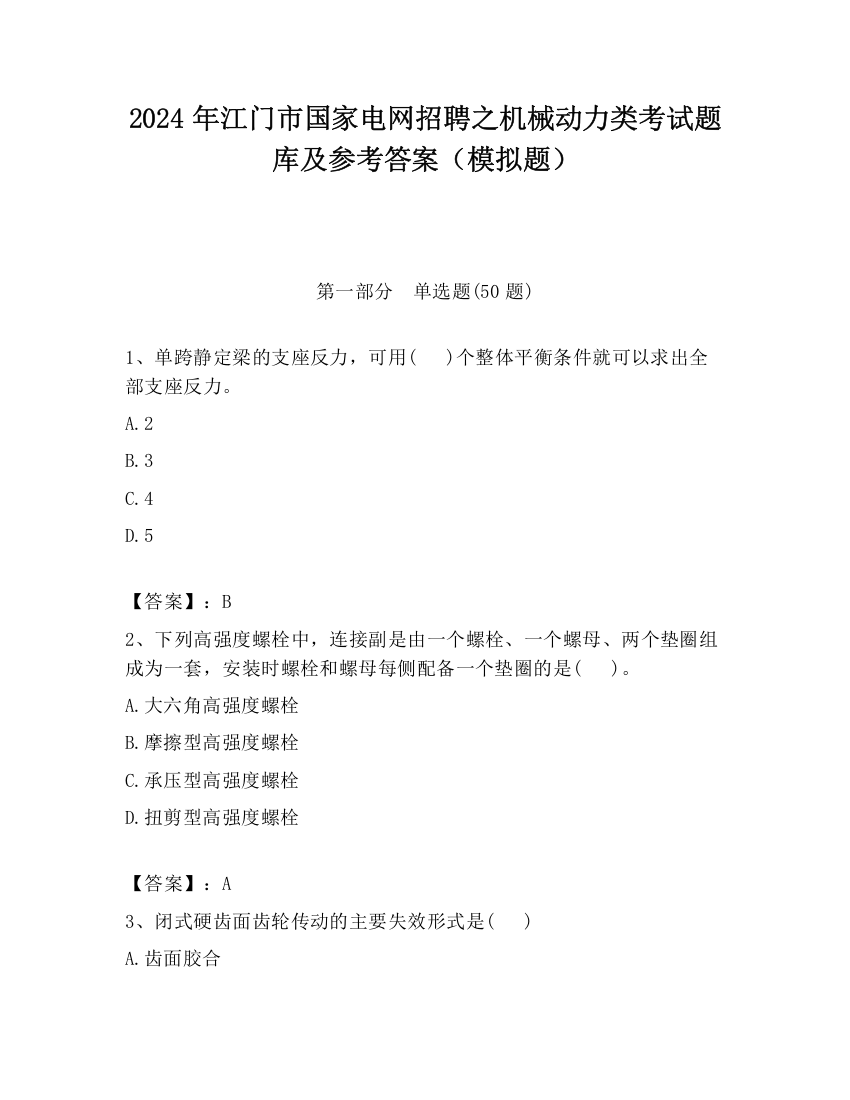 2024 年江门市国家电网招聘之机械动力类考试题库及参考答案（模拟题）

第一部分　单选题(50 题)

1、单跨静定梁的支座反力，可用(　 )个整体平衡条件就可以求出全部支座反力。

A.2

B.3

C.4

D.5

【答案】：B

2、下列高强度螺栓中，连接副是由一个螺栓、一个螺母、两个垫圈组成为一套，安装时螺栓和螺母每侧配备一个垫圈的是(　 )。

A.大六角高强度螺栓

B.摩擦型高强度螺栓

C.承压型高强度螺栓

D.扭剪型高强度螺栓

【答案】：A

3、闭式硬齿面齿轮传动的主要失效形式是(　 )

A.齿面胶合